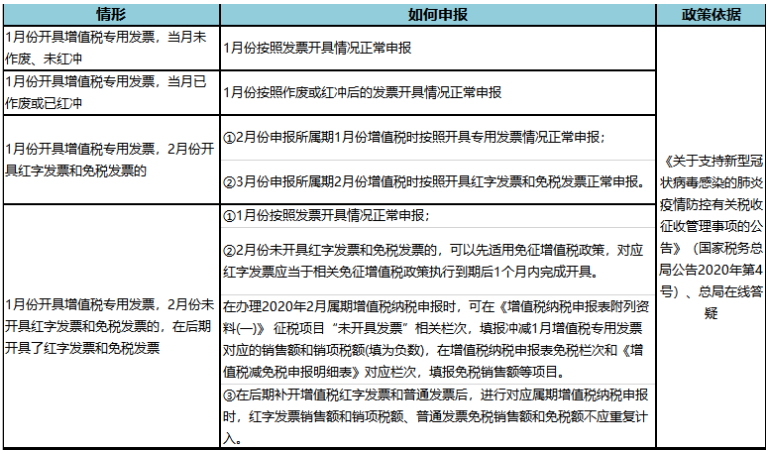 | 情形 | 如何申报 | 政策依据 |
|---|---|---|
| 1月份开具增值税专用发票，当月未作废、未红冲 | 1月份按照发票开具情况正常申报 | 《关于支持新型冠状病毒感染的肺炎疫情防控有关税收征收管理事项的公告》（国家税务总局公告2020年第4号）、总局在线答疑 |
| 1月份开具增值税专用发票，当月已作废或已红冲 | 1月份按照作废或红冲后的发票开具情况正常申报 | |
| 1月份开具增值税专用发票，2月份开具红字发票和免税发票的 | ①2月份申报所属期1月份增值税时按照开具专用发票情况正常申报；<br>②3月份申报所属期2月份增值税时按照开具红字发票和免税发票正常申报。 | |
| 1月份开具增值税专用发票，2月份未开具红字发票和免税发票的，在后期开具了红字发票和免税发票 | ①1月份按照发票开具情况正常申报；<br>②2月份未开具红字发票和免税发票的，可以先适用免征增值税政策，对应红字发票应当于相关免征增值税政策执行到期后1个月内完成开具。<br>在办理2020年2月属期增值税纳税申报时，可在《增值税纳税申报表附列资料(一)》征税项目“未开具发票”相关栏次，填报冲减1月增值税专用发票对应的销售额和销项税额(填为负数)，在增值税纳税申报表免税栏次和《增值税减免税申报明细表》对应栏次，填报免税销售额等项目。<br>③在后期补开增值税红字发票和普通发票后，进行对应属期增值税纳税申报时，红字发票销售额和销项税额、普通发票免税销售额和免税额不应重复计入。 | |